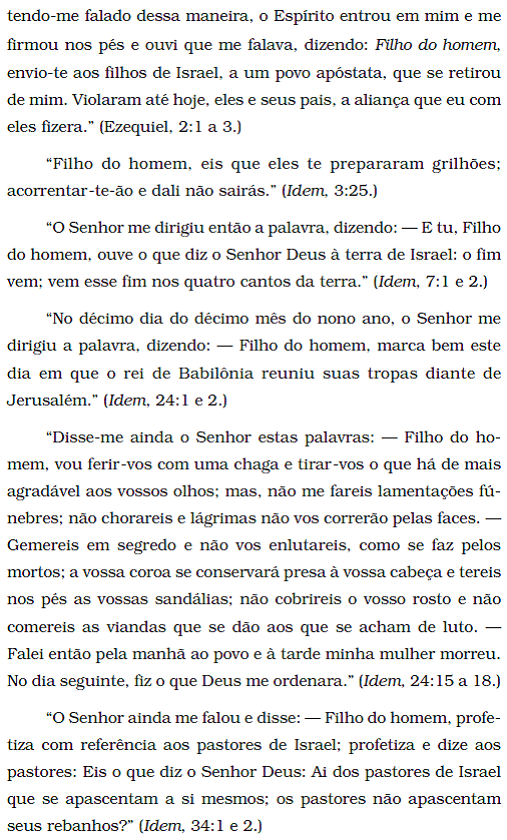 tendo-me falado dessa maneira, o Espírito entrou em mim e me firmou nos pés e ouvi que me falava, dizendo: Filho do homem, envio-te aos filhos de Israel, a um povo apóstata, que se retirou de mim. Violaram até hoje, eles e seus pais, a aliança que eu com eles fizera." (Ezequiel, 2:1 a 3.)

"Filho do homem, eis que eles te prepararam grilhões; acorrentar-te-ão e dali não sairás." (Idem, 3:25.)

"O Senhor me dirigiu então a palavra, dizendo: — E tu, Filho do homem, ouve o que diz o Senhor Deus à terra de Israel: o fim vem; vem esse fim nos quatro cantos da terra." (Idem, 7:1 e 2.)

"No décimo dia do décimo mês do nono ano, o Senhor me dirigiu a palavra, dizendo: — Filho do homem, marca bem este dia em que o rei de Babilônia reuniu suas tropas diante de Jerusalém." (Idem, 24:1 e 2.)

"Disse-me ainda o Senhor estas palavras: — Filho do homem, vou ferir-vos com uma chaga e tirar-vos o que há de mais agradável aos vossos olhos; mas, não me fareis lamentações fúnebres; não chorareis e lágrimas não vos correrão pelas faces. — Gemereis em segredo e não vos enlutareis, como se faz pelos mortos; a vossa coroa se conservará presa à vossa cabeça e tereis nos pés as vossas sandálias; não cobrireis o vosso rosto e não comereis as viandas que se dão aos que se acham de luto. — Falei então pela manhã ao povo e à tarde minha mulher morreu. No dia seguinte, fiz o que Deus me ordenara." (Idem, 24:15 a 18.)

"O Senhor ainda me falou e disse: — Filho do homem, profetiza com referência aos pastores de Israel; profetiza e dize aos pastores: Eis o que diz o Senhor Deus: Ai dos pastores de Israel que se apascentam a si mesmos; os pastores não apascentam seus rebanhos?" (Idem, 34:1 e 2.)